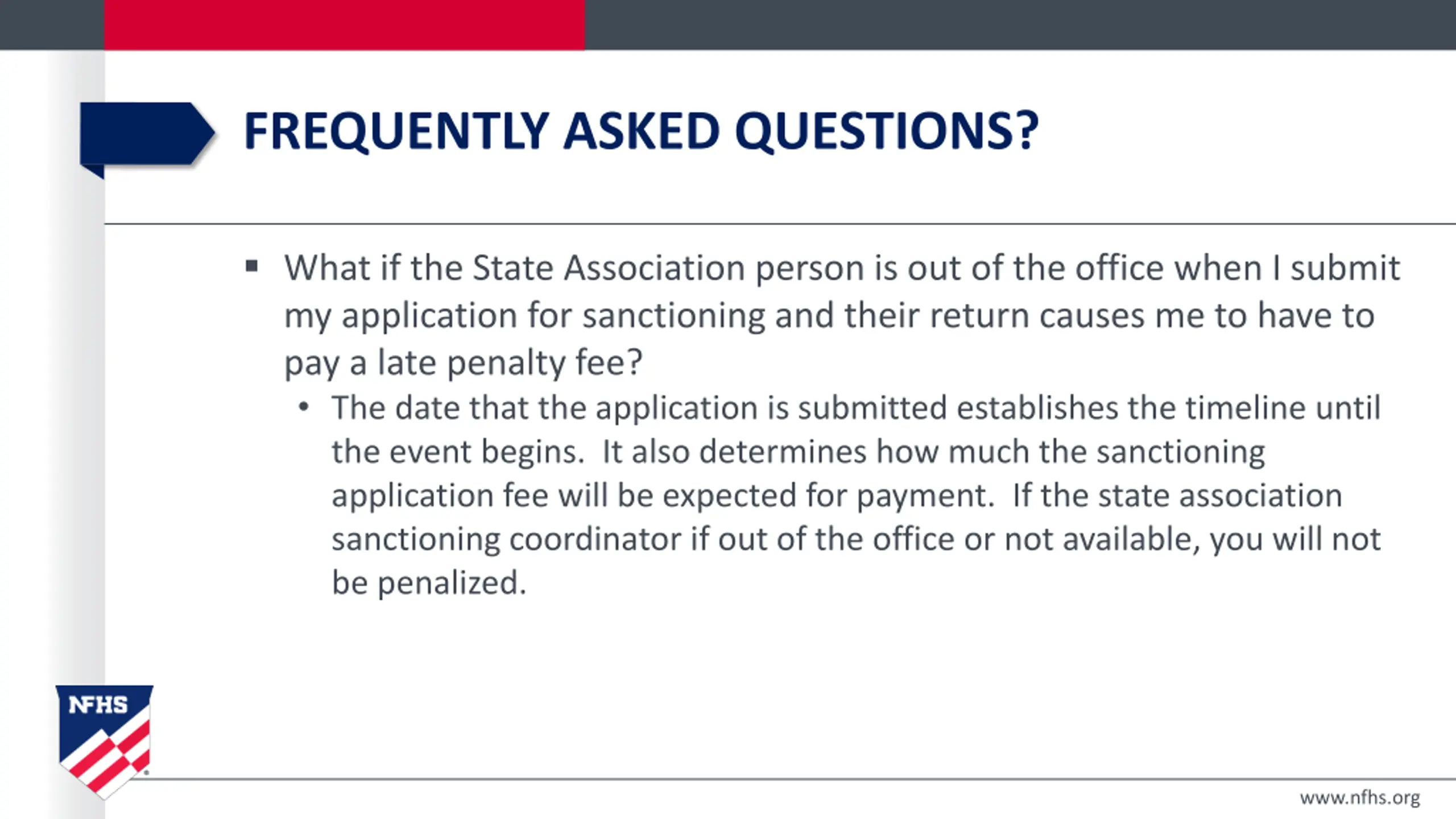 FREQUENTLY ASKED QUESTIONS?

▪ What if the State Association person is out of the office when I submit my application for sanctioning and their return causes me to have to pay a late penalty fee?

• The date that the application is submitted establishes the timeline until the event begins. It also determines how much the sanctioning application fee will be expected for payment. If the state association sanctioning coordinator if out of the office or not available, you will not be penalized.

NFHS

www.nfhs.org